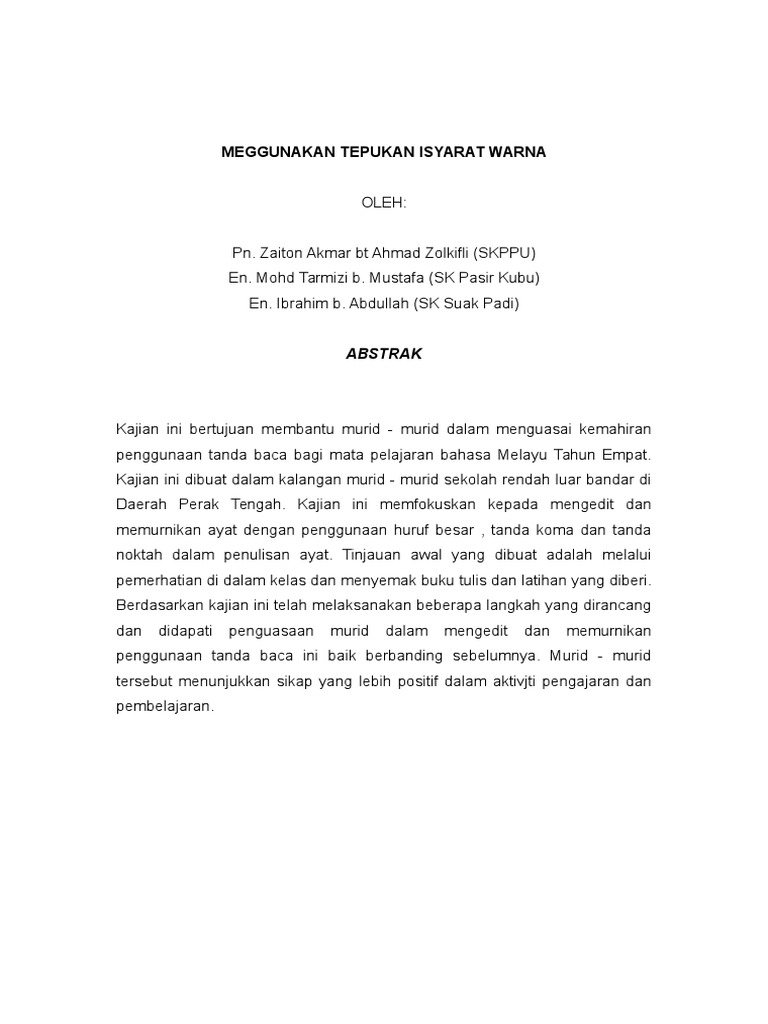 MEGGUNAKAN TEPUKAN ISYARAT WARNA

OLEH:

Pn. Zaiton Akmar bt Ahmad Zolkifli (SKPPU)
En. Mohd Tarmizi b. Mustafa (SK Pasir Kubu)
En. Ibrahim b. Abdullah (SK Suak Padi)

ABSTRAK

Kajian ini bertujuan membantu murid - murid dalam menguasai kemahiran penggunaan tanda baca bagi mata pelajaran bahasa Melayu Tahun Empat. Kajian ini dibuat dalam kalangan murid - murid sekolah rendah luar bandar di Daerah Perak Tengah. Kajian ini memfokuskan kepada mengedit dan memurnikan ayat dengan penggunaan huruf besar , tanda koma dan tanda noktah dalam penulisan ayat. Tinjauan awal yang dibuat adalah melalui pemerhatian di dalam kelas dan menyemak buku tulis dan latihan yang diberi. Berdasarkan kajian ini telah melaksanakan beberapa langkah yang dirancang dan didapati penguasaan murid dalam mengedit dan memurnikan penggunaan tanda baca ini baik berbanding sebelumnya. Murid - murid tersebut menunjukkan sikap yang lebih positif dalam aktivjti pengajaran dan pembelajaran.